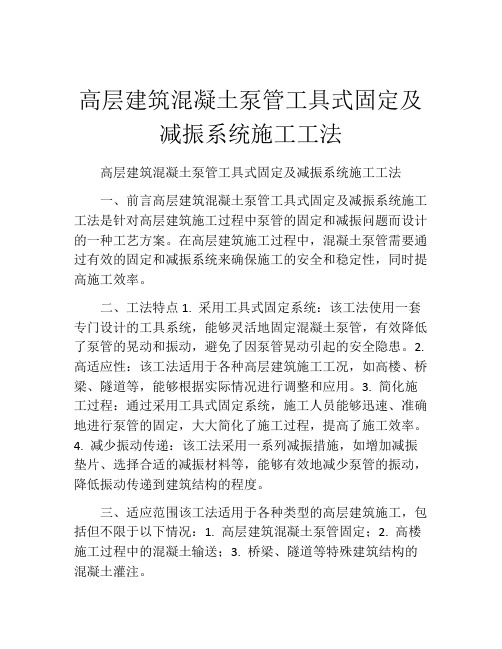 高层建筑混凝土泵管工具式固定及减振系统施工工法

高层建筑混凝土泵管工具式固定及减振系统施工工法

一、前言高层建筑混凝土泵管工具式固定及减振系统施工工法是针对高层建筑施工过程中泵管的固定和减振问题而设计的一种工艺方案。在高层建筑施工过程中，混凝土泵管需要通过有效的固定和减振系统来确保施工的安全和稳定性，同时提高施工效率。

二、工法特点 1. 采用工具式固定系统：该工法使用一套专门设计的工具系统，能够灵活地固定混凝土泵管，有效降低了泵管的晃动和振动，避免了因泵管晃动引起的安全隐患。2. 高适应性：该工法适用于各种高层建筑施工工况，如高楼、桥梁、隧道等，能够根据实际情况进行调整和应用。3. 简化施工过程：通过采用工具式固定系统，施工人员能够迅速、准确地进行泵管的固定，大大简化了施工过程，提高了施工效率。4. 减少振动传递：该工法采用一系列减振措施，如增加减振垫片、选择合适的减振材料等，能够有效地减少泵管的振动，降低振动传递到建筑结构的程度。

三、适应范围该工法适用于各种类型的高层建筑施工，包括但不限于以下情况：1. 高层建筑混凝土泵管固定；2. 高楼施工过程中的混凝土输送；3. 桥梁、隧道等特殊建筑结构的混凝土灌注。